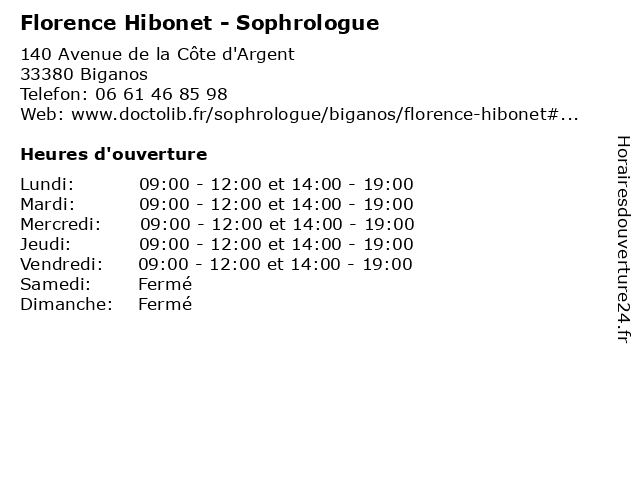 Florence Hibonet - Sophrologue

140 Avenue de la Côte d'Argent
33380 Biganos
Telefon: 06 61 46 85 98
Web: www.doctolib.fr/sophrologue/biganos/florence-hibonet#...

Heures d'ouverture

| | |
|---|---|
| Lundi: | 09:00 - 12:00 et 14:00 - 19:00 |
| Mardi: | 09:00 - 12:00 et 14:00 - 19:00 |
| Mercredi: | 09:00 - 12:00 et 14:00 - 19:00 |
| Jeudi: | 09:00 - 12:00 et 14:00 - 19:00 |
| Vendredi: | 09:00 - 12:00 et 14:00 - 19:00 |
| Samedi: | Fermé |
| Dimanche: | Fermé |

Horairesdouverture24.fr